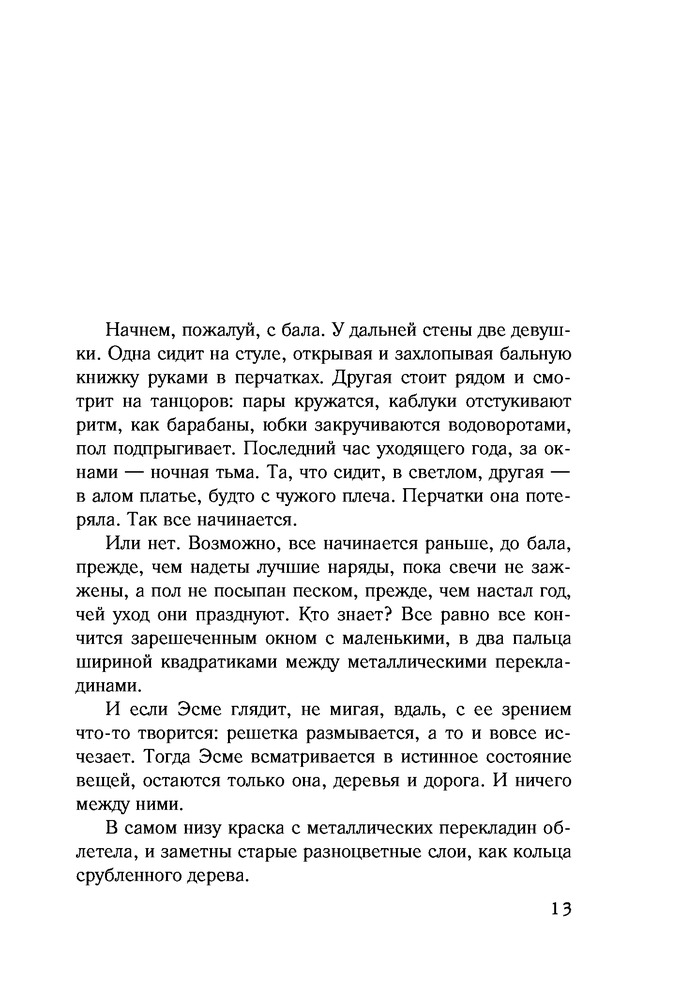 Начнем, пожалуй, с бала. У дальней стены две девушки. Одна сидит на стуле, открывая и захлопывая бальную книжку руками в перчатках. Другая стоит рядом и смотрит на танцоров: пары кружатся, каблуки отстукивают ритм, как барабаны, юбки закручиваются водоворотами, пол подпрыгивает. Последний час уходящего года, за окнами — ночная тьма. Та, что сидит, в светлом, другая — в алом платье, будто с чужого плеча. Перчатки она потеряла. Так все начинается.

Или нет. Возможно, все начинается раньше, до бала, прежде, чем надеты лучшие наряды, пока свечи не зажжены, а пол не посыпан песком, прежде, чем настал год, чей уход они празднуют. Кто знает? Все равно все кончится зарешеченным окном с маленькими, в два пальца шириной квадратиками между металлическими перекладинами.

И если Эсме глядит, не мигая, вдаль, с ее зрением что-то творится: решетка размывается, а то и вовсе исчезает. Тогда Эсме всматривается в истинное состояние вещей, остаются только она, деревья и дорога. И ничего между ними.

В самом низу краска с металлических перекладин облетела, и заметны старые разноцветные слои, как кольца срубленного дерева.

13